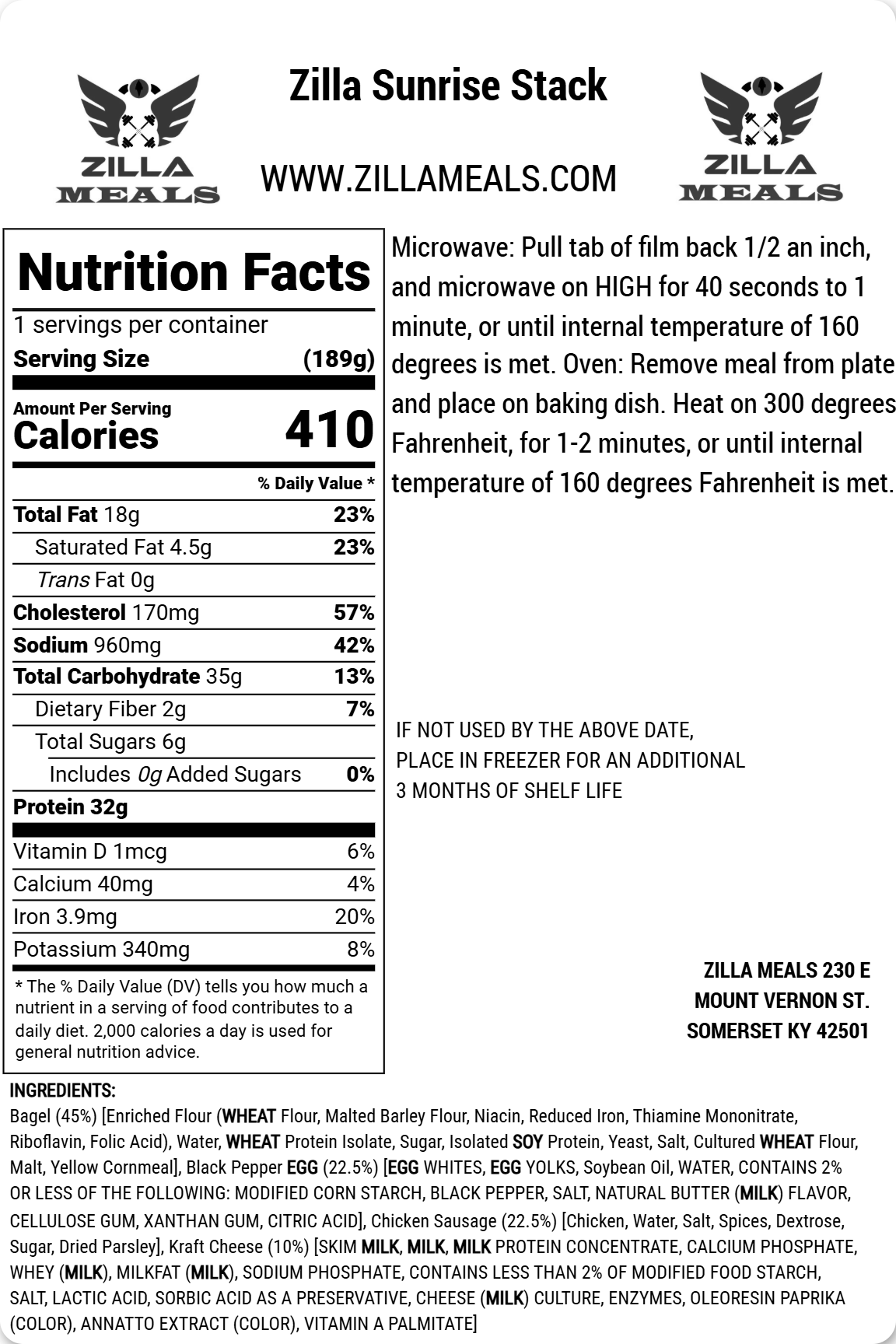 ZILLA MEALS

Zilla Sunrise Stack

WWW.ZILLAMEALS.COM

ZILLA MEALS

Nutrition Facts

1 servings per container

Serving Size (189g)

Amount Per Serving
Calories 410

% Daily Value *

Total Fat 18g 23%

Saturated Fat 4.5g 23%

Trans Fat 0g

Cholesterol 170mg 57%

Sodium 960mg 42%

Total Carbohydrate 35g 13%

Dietary Fiber 2g 7%

Total Sugars 6g

Includes 0g Added Sugars 0%

Protein 32g

Vitamin D 1mcg 6%

Calcium 40mg 4%

Iron 3.9mg 20%

Potassium 340mg 8%

* The % Daily Value (DV) tells you how much a nutrient in a serving of food contributes to a daily diet. 2,000 calories a day is used for general nutrition advice.

Microwave: Pull tab of film back 1/2 an inch, and microwave on HIGH for 40 seconds to 1 minute, or until internal temperature of 160 degrees is met. Oven: Remove meal from plate and place on baking dish. Heat on 300 degrees Fahrenheit, for 1-2 minutes, or until internal temperature of 160 degrees Fahrenheit is met.

IF NOT USED BY THE ABOVE DATE,
PLACE IN FREEZER FOR AN ADDITIONAL
3 MONTHS OF SHELF LIFE

ZILLA MEALS 230 E
MOUNT VERNON ST.
SOMERSET KY 42501

INGREDIENTS:
Bagel (45%) [Enriched Flour (WHEAT Flour, Malted Barley Flour, Niacin, Reduced Iron, Thiamine Mononitrate, Riboflavin, Folic Acid), Water, WHEAT Protein Isolate, Sugar, Isolated SOY Protein, Yeast, Salt, Cultured WHEAT Flour, Malt, Yellow Cornmeal], Black Pepper EGG (22.5%) [EGG WHITES, EGG YOLKS, Soybean Oil, WATER, CONTAINS 2% OR LESS OF THE FOLLOWING: MODIFIED CORN STARCH, BLACK PEPPER, SALT, NATURAL BUTTER (MILK) FLAVOR, CELLULOSE GUM, XANTHAN GUM, CITRIC ACID], Chicken Sausage (22.5%) [Chicken, Water, Salt, Spices, Dextrose, Sugar, Dried Parsley], Kraft Cheese (10%) [SKIM MILK, MILK, MILK PROTEIN CONCENTRATE, CALCIUM PHOSPHATE, WHEY (MILK), MILKFAT (MILK), SODIUM PHOSPHATE, CONTAINS LESS THAN 2% OF MODIFIED FOOD STARCH, SALT, LACTIC ACID, SORBIC ACID AS A PRESERVATIVE, CHEESE (MILK) CULTURE, ENZYMES, OLEORESIN PAPRIKA (COLOR), ANNATTO EXTRACT (COLOR), VITAMIN A PALMITATE]